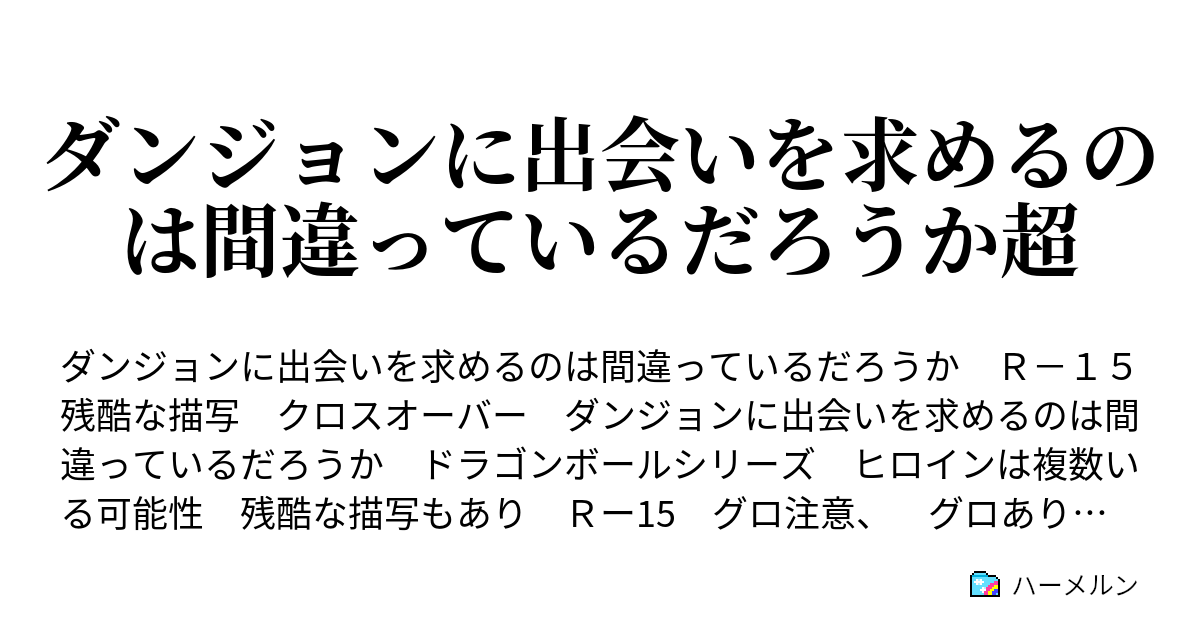 ダンジョンに出会いを求めるのは間違っているだろうか超

ダンジョンに出会いを求めるのは間違っているだろうか　Ｒ－１５　残酷な描写　クロスオーバー　ダンジョンに出会いを求めるのは間違っているだろうか　ドラゴンボールシリーズ　ヒロインは複数いる可能性　残酷な描写もあり　Ｒー15　グロ注意、　グロあり…

ハーメルン